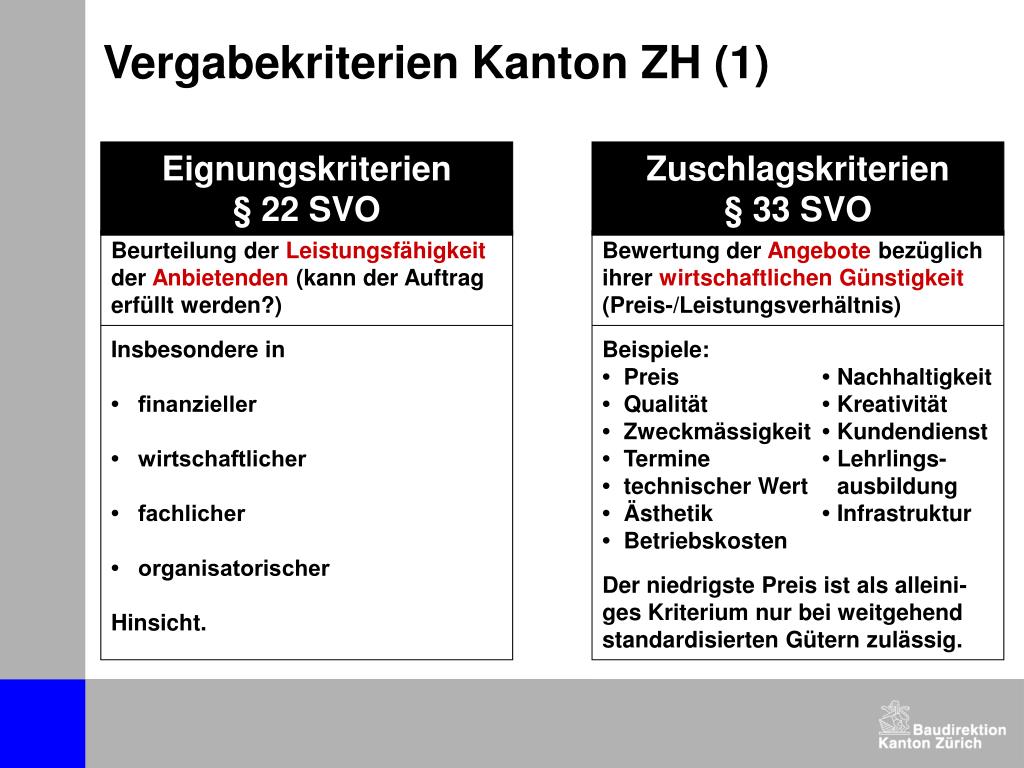 Vergabekriterien Kanton ZH (1)

Eignungskriterien
§ 22 SVO

Beurteilung der Leistungsfähigkeit der Anbietenden (kann der Auftrag erfüllt werden?)

Insbesondere in

• finanzieller

• wirtschaftlicher

• fachlicher

• organisatorischer

Hinsicht.

Zuschlagskriterien
§ 33 SVO

Bewertung der Angebote bezüglich ihrer wirtschaftlichen Günstigkeit (Preis-/Leistungsverhältnis)

Beispiele:
• Preis
• Qualität
• Zweckmässigkeit
• Termine
• technischer Wert
• Ästhetik
• Betriebskosten

• Nachhaltigkeit
• Kreativität
• Kundendienst
• Lehrlingsausbildung
• Infrastruktur

Der niedrigste Preis ist als alleiniges Kriterium nur bei weitgehend standardisierten Gütern zulässig.

Baudirektion
Kanton Zürich